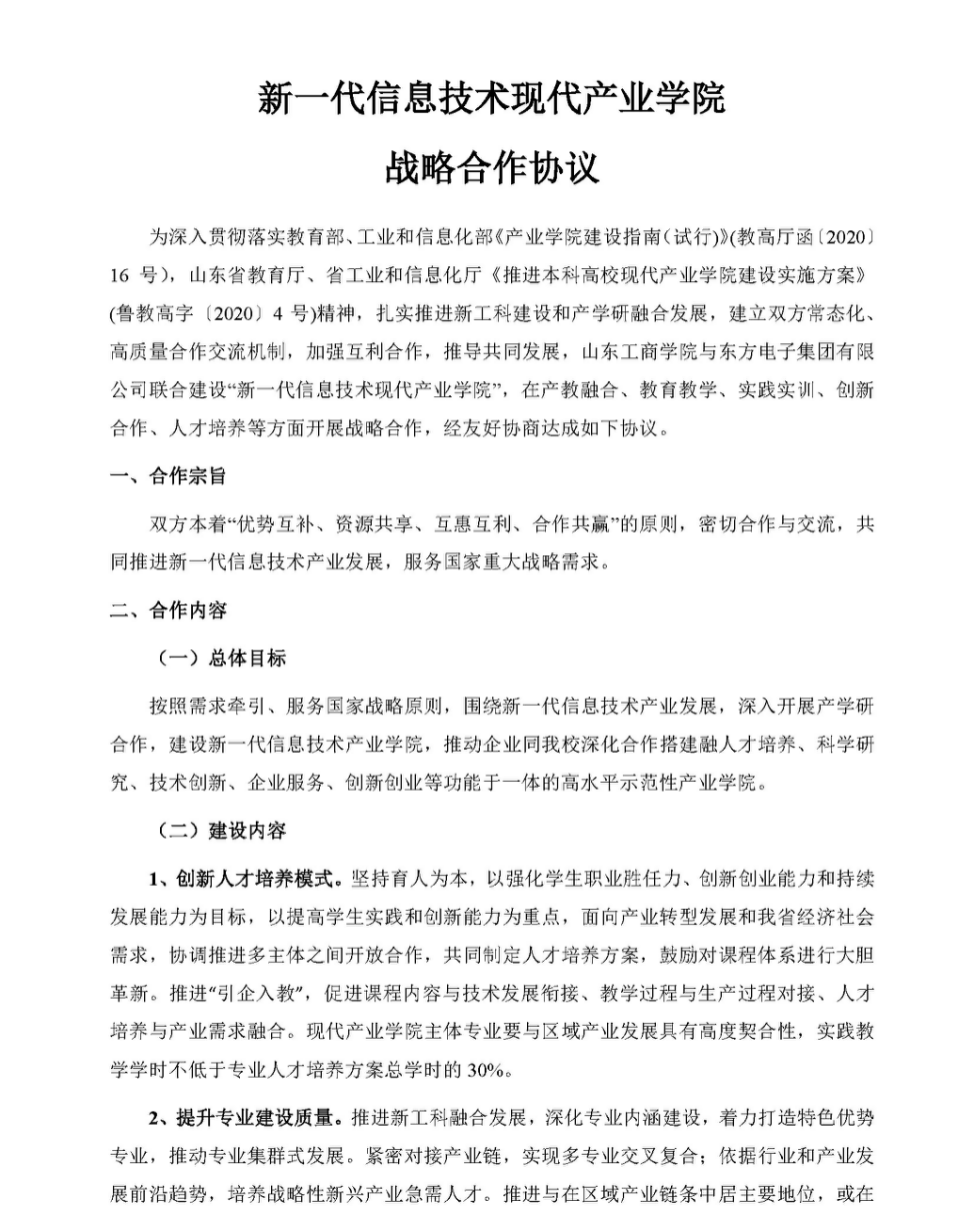 新一代信息技术现代产业学院

战略合作协议

为深入贯彻落实教育部、工业和信息化部《产业学院建设指南（试行）》(教高厅函〔2020〕16 号)，山东省教育厅、省工业和信息化厅《推进本科高校现代产业学院建设实施方案》(鲁教高字〔2020〕4 号)精神，扎实推进新工科建设和产学研融合发展，建立双方常态化、高质量合作交流机制，加强互利合作，推导共同发展，山东工商学院与东方电子集团有限公司联合建设“新一代信息技术现代产业学院”，在产教融合、教育教学、实践实训、创新合作、人才培养等方面开展战略合作，经友好协商达成如下协议。

一、合作宗旨

双方本着“优势互补、资源共享、互惠互利、合作共赢”的原则，密切合作与交流，共同推进新一代信息技术产业发展，服务国家重大战略需求。

二、合作内容

（一）总体目标

按照需求牵引、服务国家战略原则，围绕新一代信息技术产业发展，深入开展产学研合作，建设新一代信息技术产业学院，推动企业同我校深化合作搭建融人才培养、科学研究、技术创新、企业服务、创新创业等功能于一体的高水平示范性产业学院。

（二）建设内容

1、创新人才培养模式。坚持育人为本，以强化学生职业胜任力、创新创业能力和持续发展能力为目标，以提高学生实践和创新能力为重点，面向产业转型发展和我省经济社会需求，协调推进多主体之间开放合作，共同制定人才培养方案，鼓励对课程体系进行大胆革新。推进“引企入教”，促进课程内容与技术发展衔接、教学过程与生产过程对接、人才培养与产业需求融合。现代产业学院主体专业要与区域产业发展具有高度契合性，实践教学学时不低于专业人才培养方案总学时的 30%。

2、提升专业建设质量。推进新工科融合发展，深化专业内涵建设，着力打造特色优势专业，推动专业集群式发展。紧密对接产业链，实现多专业交叉复合；依据行业和产业发展前沿趋势，培养战略性新兴产业急需人才。推进与在区域产业链条中居主要地位，或在